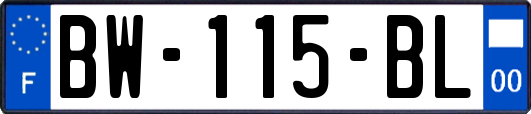 F
BW-115-BL
00